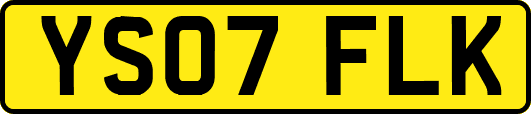 YS07 FLK